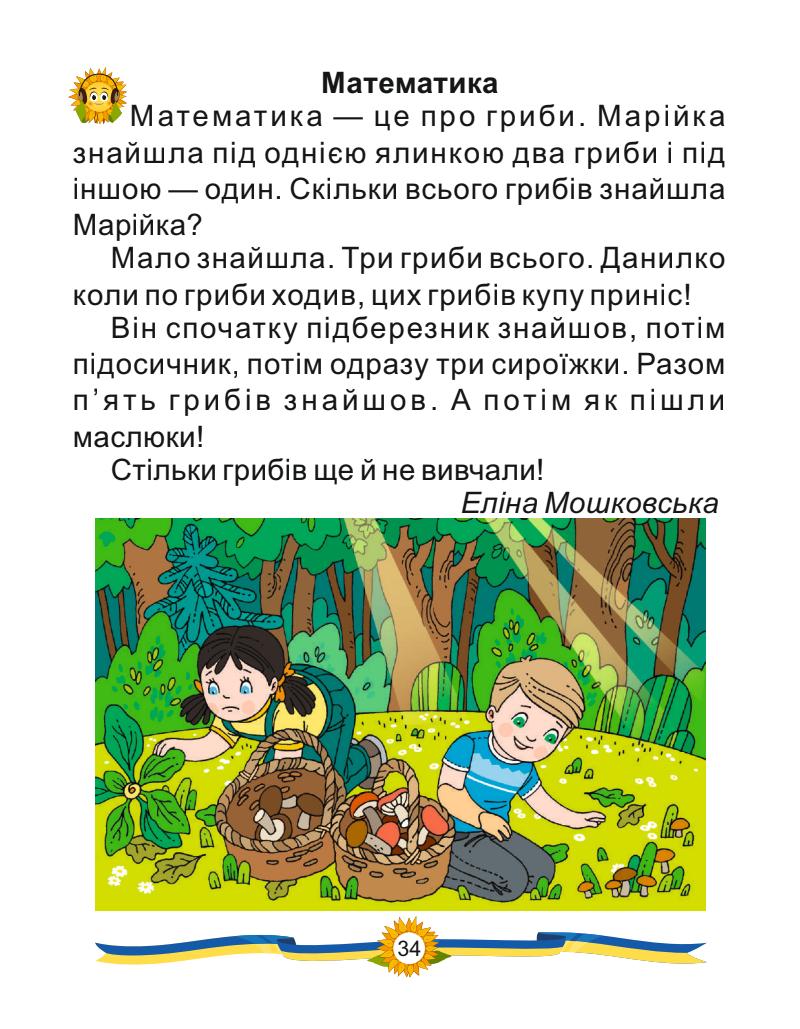 Математика

Математика — це про гриби. Марійка знайшла під однією ялинкою два гриби і під іншою — один. Скільки всього грибів знайшла Марійка?

Мало знайшла. Три гриби всього. Данилко коли по гриби ходив, цих грибів купу приніс!

Він спочатку підберезник знайшов, потім підосичник, потім одразу три сироїжки. Разом п'ять грибів знайшов. А потім як пішли маслюки!

Стільки грибів ще й не вивчали!

Еліна Мошковська

34